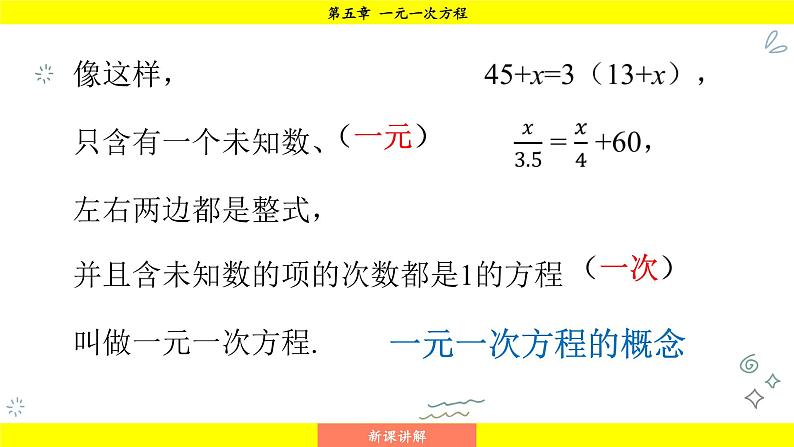 第五章 一元一次方程

像这样，

$45+x=3（13+x）$，

只含有一个未知数、（一元）

$\frac{x}{3.5}=\frac{x}{4}+60$，

左右两边都是整式，

并且含未知数的项的次数都是1的方程（一次）

叫做一元一次方程.

一元一次方程的概念

新课讲解